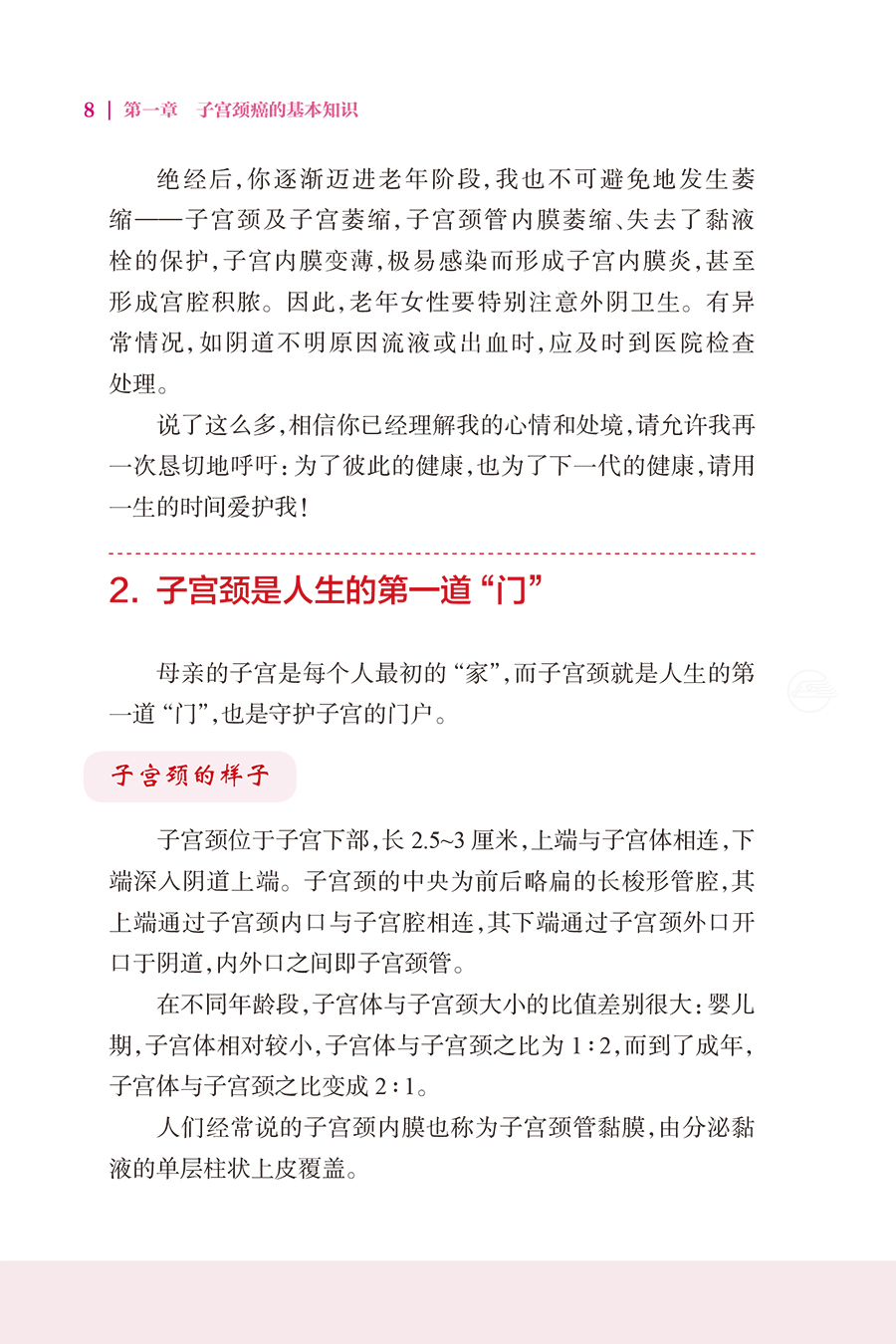 8 | 第一章 子宫颈癌的基本知识

绝经后，你逐渐迈进老年阶段，我也不可避免地发生萎缩——子宫颈及子宫萎缩，子宫颈管内膜萎缩、失去了黏液栓的保护，子宫内膜变薄，极易感染而形成子宫内膜炎，甚至形成宫腔积脓。因此，老年女性要特别注意外阴卫生。有异常情况，如阴道不明原因流液或出血时，应及时到医院检查处理。

说了这么多，相信你已经理解我的心情和处境，请允许我再一次恳切地呼吁：为了彼此的健康，也为了下一代的健康，请用一生的时间爱护我！

2. 子宫颈是人生的第一道“门”

母亲的子宫是每个人最初的“家”，而子宫颈就是人生的第一道“门”，也是守护子宫的门户。

子宫颈的样子

子宫颈位于子宫下部，长 2.5~3 厘米，上端与子宫体相连，下端深入阴道上端。子宫颈的中央为前后略扁的长梭形管腔，其上端通过子宫颈内口与子宫腔相连，其下端通过子宫颈外口开口于阴道，内外口之间即子宫颈管。

在不同年龄段，子宫体与子宫颈大小的比值差别很大：婴儿期，子宫体相对较小，子宫体与子宫颈之比为 1∶2，而到了成年，子宫体与子宫颈之比变成 2∶1。

人们经常说的子宫颈内膜也称为子宫颈管黏膜，由分泌黏液的单层柱状上皮覆盖。